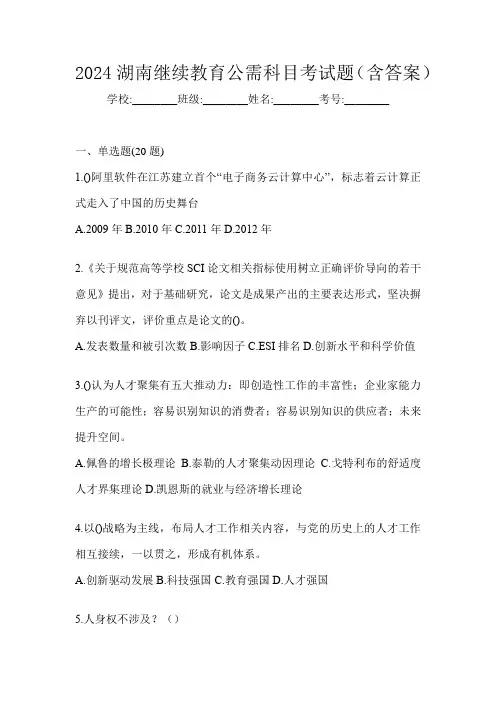 2024 湖南继续教育公需科目考试题（含答案）

学校:________班级:________姓名:________考号:________

一、单选题(20 题)

1.()阿里软件在江苏建立首个“电子商务云计算中心”，标志着云计算正式走入了中国的历史舞台

A.2009 年 B.2010 年 C.2011 年 D.2012 年

2.《关于规范高等学校 SCI 论文相关指标使用树立正确评价导向的若干意见》提出，对于基础研究，论文是成果产出的主要表达形式，坚决摒弃以刊评文，评价重点是论文的()。

A.发表数量和被引次数 B.影响因子 C.ESI 排名 D.创新水平和科学价值

3.()认为人才聚集有五大推动力：即创造性工作的丰富性；企业家能力生产的可能性；容易识别知识的消费者；容易识别知识的供应者；未来提升空间。

A.佩鲁的增长极理论 B.泰勒的人才聚集动因理论 C.戈特利布的舒适度人才界集理论 D.凯恩斯的就业与经济增长理论

4.以()战略为主线，布局人才工作相关内容，与党的历史上的人才工作相互接续，一以贯之，形成有机体系。

A.创新驱动发展 B.科技强国 C.教育强国 D.人才强国

5.人身权不涉及？（）